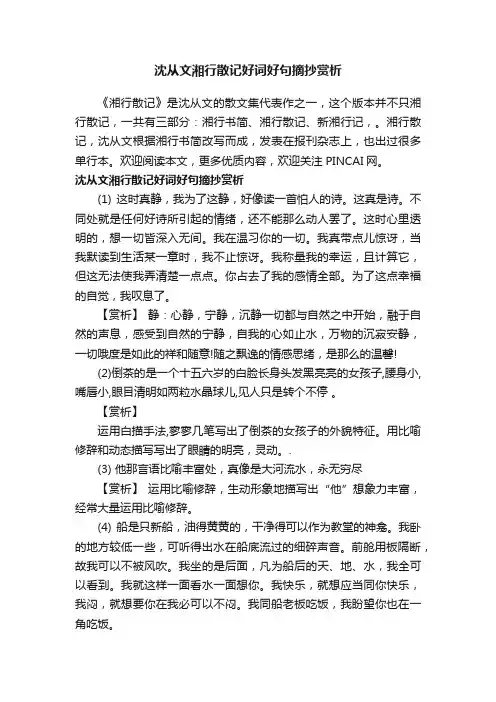 沈从文湘行散记好词好句摘抄赏析

《湘行散记》是沈从文的散文集代表作之一，这个版本并不只湘行散记，一共有三部分：湘行书简、湘行散记、新湘行记，。湘行散记，沈从文根据湘行书简改写而成，发表在报刊杂志上，也出过很多单行本。欢迎阅读本文，更多优质内容，欢迎关注 PINCAI 网。

沈从文湘行散记好词好句摘抄赏析

(1) 这时真静，我为了这静，好像读一首怕人的诗。这真是诗。不同处就是任何好诗所引起的情绪，还不能那么动人罢了。这时心里透明的，想一切皆深入无间。我在温习你的一切。我真带点儿惊讶，当我默读到生活某一章时，我不止惊讶。我称量我的幸运，且计算它，但这无法使我弄清楚一点点。你占去了我的感情全部。为了这点幸福的自觉，我叹息了。

【赏析】 静：心静，宁静，沉静一切都与自然之中开始，融于自然的声息，感受到自然的宁静，自我的心如止水，万物的沉寂安静，一切哦度是如此的祥和随意!随之飘逸的情感思绪，是那么的温馨!

(2)倒茶的是一个十五六岁的白脸长身头发黑亮亮的女孩子,腰身小,嘴唇小,眼目清明如两粒水晶球儿,见人只是转个不停 。

【赏析】

运用白描手法,寥寥几笔写出了倒茶的女孩子的外貌特征。用比喻修辞和动态描写写出了眼睛的明亮，灵动。.

(3) 他那言语比喻丰富处，真像是大河流水，永无穷尽

【赏析】 运用比喻修辞，生动形象地描写出“他”想象力丰富，经常大量运用比喻修辞。

(4) 船是只新船，油得黄黄的，干净得可以作为教堂的神龛。我卧的地方较低一些，可听得出水在船底流过的细碎声音。前舱用板隔断，故我可以不被风吹。我坐的是后面，凡为船后的天、地、水，我全可以看到。我就这样一面看水一面想你。我快乐，就想应当同你快乐，我闷，就想要你在我必可以不闷。我同船老板吃饭，我盼望你也在一角吃饭。